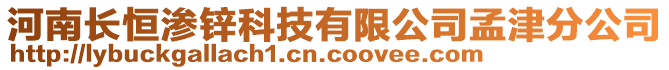 河南长恒渗锌科技有限公司孟津分公司
http://lybuckgallach1.cn.coovee.com